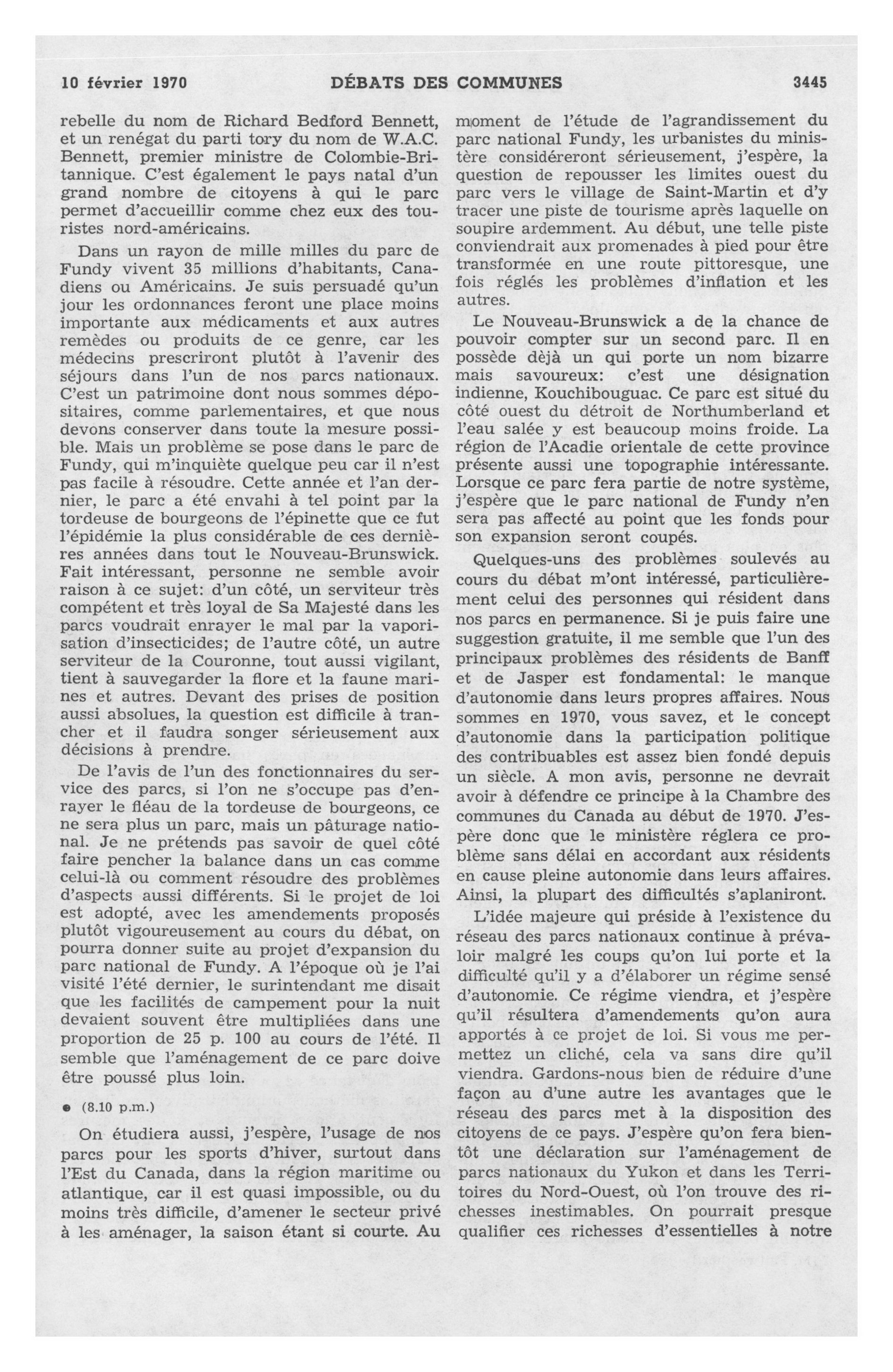 10 février 1970 DÉBATS DES COMMUNES 3445

rebelle du nom de Richard Bedford Bennett, et un renégat du parti tory du nom de W.A.C. Bennett, premier ministre de Colombie-Britannique. C'est également le pays natal d'un grand nombre de citoyens à qui le parc permet d'accueillir comme chez eux des touristes nord-américains.

Dans un rayon de mille milles du parc de Fundy vivent 35 millions d'habitants, Canadiens ou Américains. Je suis persuadé qu'un jour les ordonnances feront une place moins importante aux médicaments et aux autres remèdes ou produits de ce genre, car les médecins prescriront plutôt à l'avenir des séjours dans l'un de nos parcs nationaux. C'est un patrimoine dont nous sommes dépositaires, comme parlementaires, et que nous devons conserver dans toute la mesure possible. Mais un problème se pose dans le parc de Fundy, qui m'inquiète quelque peu car il n'est pas facile à résoudre. Cette année et l'an dernier, le parc a été envahi à tel point par la tordeuse de bourgeons de l'épinette que ce fut l'épidémie la plus considérable de ces dernières années dans tout le Nouveau-Brunswick. Fait intéressant, personne ne semble avoir raison à ce sujet: d'un côté, un serviteur très compétent et très loyal de Sa Majesté dans les parcs voudrait enrayer le mal par la vaporisation d'insecticides; de l'autre côté, un autre serviteur de la Couronne, tout aussi vigilant, tient à sauvegarder la flore et la faune marines et autres. Devant des prises de position aussi absolues, la question est difficile à trancher et il faudra songer sérieusement aux décisions à prendre.

De l'avis de l'un des fonctionnaires du service des parcs, si l'on ne s'occupe pas d'enrayer le fléau de la tordeuse de bourgeons, ce ne sera plus un parc, mais un pâturage national. Je ne prétends pas savoir de quel côté faire pencher la balance dans un cas comme celui-là ou comment résoudre des problèmes d'aspects aussi différents. Si le projet de loi est adopté, avec les amendements proposés plutôt vigoureusement au cours du débat, on pourra donner suite au projet d'expansion du parc national de Fundy. A l'époque où je l'ai visité l'été dernier, le surintendant me disait que les facilités de campement pour la nuit devaient souvent être multipliées dans une proportion de 25 p. 100 au cours de l'été. Il semble que l'aménagement de ce parc doive être poussé plus loin.

● (8.10 p.m.)

On étudiera aussi, j'espère, l'usage de nos parcs pour les sports d'hiver, surtout dans l'Est du Canada, dans la région maritime ou atlantique, car il est quasi impossible, ou du moins très difficile, d'amener le secteur privé à les aménager, la saison étant si courte. Au moment de l'étude de l'agrandissement du parc national Fundy, les urbanistes du ministère considéreront sérieusement, j'espère, la question de repousser les limites ouest du parc vers le village de Saint-Martin et d'y tracer une piste de tourisme après laquelle on soupire ardemment. Au début, une telle piste conviendrait aux promenades à pied pour être transformée en une route pittoresque, une fois réglés les problèmes d'inflation et les autres.

Le Nouveau-Brunswick a de la chance de pouvoir compter sur un second parc. Il en possède dèjà un qui porte un nom bizarre mais savoureux: c'est une désignation indienne, Kouchibouguac. Ce parc est situé du côté ouest du détroit de Northumberland et l'eau salée y est beaucoup moins froide. La région de l'Acadie orientale de cette province présente aussi une topographie intéressante. Lorsque ce parc fera partie de notre système, j'espère que le parc national de Fundy n'en sera pas affecté au point que les fonds pour son expansion seront coupés.

Quelques-uns des problèmes soulevés au cours du débat m'ont intéressé, particulièrement celui des personnes qui résident dans nos parcs en permanence. Si je puis faire une suggestion gratuite, il me semble que l'un des principaux problèmes des résidents de Banff et de Jasper est fondamental: le manque d'autonomie dans leurs propres affaires. Nous sommes en 1970, vous savez, et le concept d'autonomie dans la participation politique des contribuables est assez bien fondé depuis un siècle. A mon avis, personne ne devrait avoir à défendre ce principe à la Chambre des communes du Canada au début de 1970. J'espère donc que le ministère réglera ce problème sans délai en accordant aux résidents en cause pleine autonomie dans leurs affaires. Ainsi, la plupart des difficultés s'aplaniront.

L'idée majeure qui préside à l'existence du réseau des parcs nationaux continue à prévaloir malgré les coups qu'on lui porte et la difficulté qu'il y a d'élaborer un régime sensé d'autonomie. Ce régime viendra, et j'espère qu'il résultera d'amendements qu'on aura apportés à ce projet de loi. Si vous me permettez un cliché, cela va sans dire qu'il viendra. Gardons-nous bien de réduire d'une façon au d'une autre les avantages que le réseau des parcs met à la disposition des citoyens de ce pays. J'espère qu'on fera bientôt une déclaration sur l'aménagement de parcs nationaux du Yukon et dans les Territoires du Nord-Ouest, où l'on trouve des richesses inestimables. On pourrait presque qualifier ces richesses d'essentielles à notre